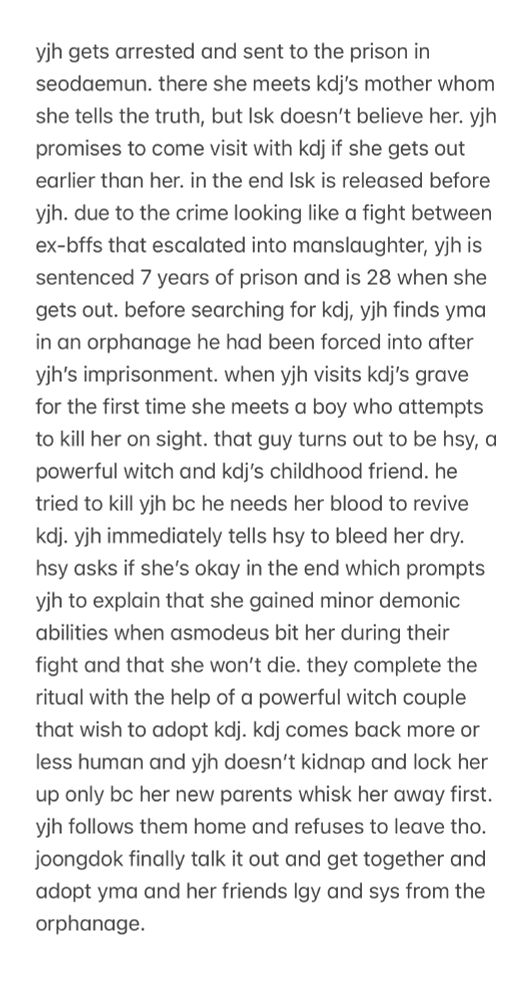 yjh gets arrested and sent to the prison in seodaemun. there she meets kdj's mother whom she tells the truth, but lsk doesn't believe her. yjh promises to come visit with kdj if she gets out earlier than her. in the end lsk is released before yjh. due to the crime looking like a fight between ex-bffs that escalated into manslaughter, yjh is sentenced 7 years of prison and is 28 when she gets out. before searching for kdj, yjh finds yma in an orphanage he had been forced into after yjh's imprisonment. when yjh visits kdj's grave for the first time she meets a boy who attempts to kill her on sight. that guy turns out to be hsy, a powerful witch and kdj's childhood friend. he tried to kill yjh bc he needs her blood to revive kdj. yjh immediately tells hsy to bleed her dry. hsy asks if she's okay in the end which prompts yjh to explain that she gained minor demonic abilities when asmodeus bit her during their fight and that she won't die. they complete the ritual with the help of a powerful witch couple that wish to adopt kdj. kdj comes back more or less human and yjh doesn't kidnap and lock her up only bc her new parents whisk her away first. yjh follows them home and refuses to leave tho. joongdok finally talk it out and get together and adopt yma and her friends lgy and sys from the orphanage.